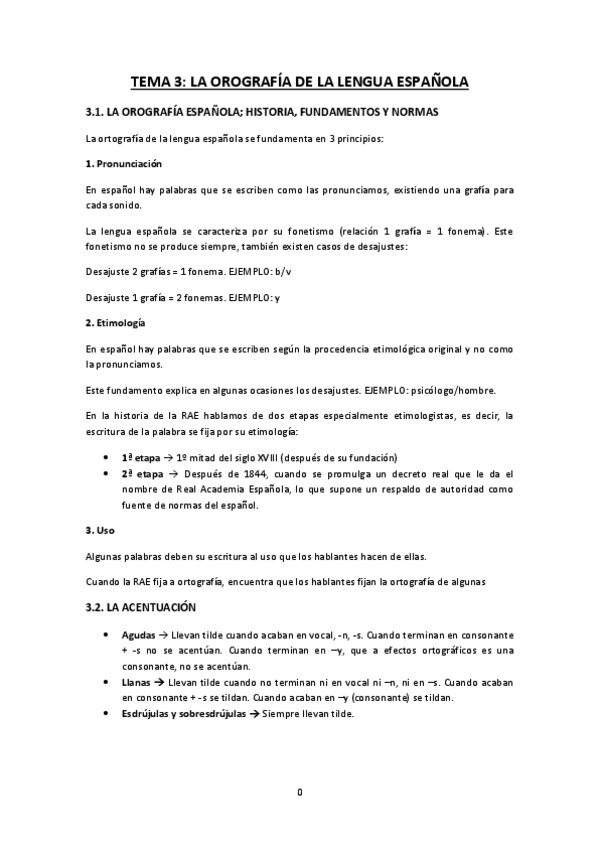 TEMA 3: LA OROGRAFÍA DE LA LENGUA ESPAÑOLA

3.1. LA OROGRAFÍA ESPAÑOLA; HISTORIA, FUNDAMENTOS Y NORMAS

La ortografía de la lengua española se fundamenta en 3 principios:

1. Pronunciación

En español hay palabras que se escriben como las pronunciamos, existiendo una grafía para cada sonido.

La lengua española se caracteriza por su fonetismo (relación 1 grafía = 1 fonema). Este fonetismo no se produce siempre, también existen casos de desajustes:

Desajuste 2 grafías = 1 fonema. EJEMPLO: b/v

Desajuste 1 grafía = 2 fonemas. EJEMPLO: y

2. Etimología

En español hay palabras que se escriben según la procedencia etimológica original y no como la pronunciamos.

Este fundamento explica en algunas ocasiones los desajustes. EJEMPLO: psicólogo/hombre.

En la historia de la RAE hablamos de dos etapas especialmente etimologistas, es decir, la escritura de la palabra se fija por su etimología:

• 1ª etapa → 1º mitad del siglo XVIII (después de su fundación)
• 2ª etapa → Después de 1844, cuando se promulga un decreto real que le da el nombre de Real Academia Española, lo que supone un respaldo de autoridad como fuente de normas del español.

3. Uso

Algunas palabras deben su escritura al uso que los hablantes hacen de ellas.

Cuando la RAE fija a ortografía, encuentra que los hablantes fijan la ortografía de algunas

3.2. LA ACENTUACIÓN

• Agudas → Llevan tilde cuando acaban en vocal, -n, -s. Cuando terminan en consonante + -s no se acentúan. Cuando terminan en –y, que a efectos ortográficos es una consonante, no se acentúan.
• Llanas → Llevan tilde cuando no terminan ni en vocal ni –n, ni en –s. Cuando acaban en consonante + -s se tildan. Cuando acaban en –y (consonante) se tildan.
• Esdrújulas y sobresdrújulas → Siempre llevan tilde.

0